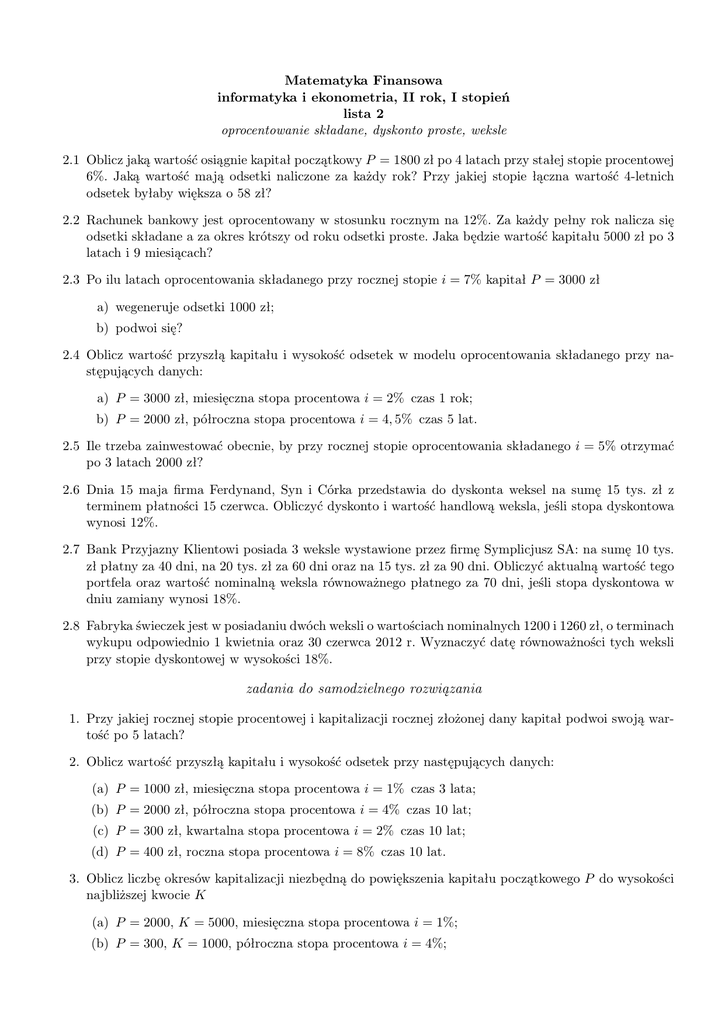 Matematyka Finansowa
informatyka i ekonometria, II rok, I stopień
lista 2
oprocentowanie składane, dyskonto proste, weksle

2.1 Oblicz jaką wartość osiągnie kapitał początkowy $P = 1800$ zł po 4 latach przy stałej stopie procentowej 6%. Jaką wartość mają odsetki naliczone za każdy rok? Przy jakiej stopie łączna wartość 4-letnich odsetek byłaby większa o 58 zł?

2.2 Rachunek bankowy jest oprocentowany w stosunku rocznym na 12%. Za każdy pełny rok nalicza się odsetki składane a za okres krótszy od roku odsetki proste. Jaka będzie wartość kapitału 5000 zł po 3 latach i 9 miesiącach?

2.3 Po ilu latach oprocentowania składanego przy rocznej stopie $i = 7\%$ kapitał $P = 3000$ zł

a) wegeneruje odsetki 1000 zł;

b) podwoi się?

2.4 Oblicz wartość przyszłą kapitału i wysokość odsetek w modelu oprocentowania składanego przy następujących danych:

a) $P = 3000$ zł, miesięczna stopa procentowa $i = 2\%$ czas 1 rok;

b) $P = 2000$ zł, półroczna stopa procentowa $i = 4,5\%$ czas 5 lat.

2.5 Ile trzeba zainwestować obecnie, by przy rocznej stopie oprocentowania składanego $i = 5\%$ otrzymać po 3 latach 2000 zł?

2.6 Dnia 15 maja firma Ferdynand, Syn i Córka przedstawia do dyskonta weksel na sumę 15 tys. zł z terminem płatności 15 czerwca. Obliczyć dyskonto i wartość handlową weksla, jeśli stopa dyskontowa wynosi 12%.

2.7 Bank Przyjazny Klientowi posiada 3 weksle wystawione przez firmę Symplicjusz SA: na sumę 10 tys. zł płatny za 40 dni, na 20 tys. zł za 60 dni oraz na 15 tys. zł za 90 dni. Obliczyć aktualną wartość tego portfela oraz wartość nominalną weksla równoważnego płatnego za 70 dni, jeśli stopa dyskontowa w dniu zamiany wynosi 18%.

2.8 Fabryka świeczek jest w posiadaniu dwóch weksli o wartościach nominalnych 1200 i 1260 zł, o terminach wykupu odpowiednio 1 kwietnia oraz 30 czerwca 2012 r. Wyznaczyć datę równoważności tych weksli przy stopie dyskontowej w wysokości 18%.

zadania do samodzielnego rozwiązania

1. Przy jakiej rocznej stopie procentowej i kapitalizacji rocznej złożonej dany kapitał podwoi swoją wartość po 5 latach?

2. Oblicz wartość przyszłą kapitału i wysokość odsetek przy następujących danych:

(a) $P = 1000$ zł, miesięczna stopa procentowa $i = 1\%$ czas 3 lata;

(b) $P = 2000$ zł, półroczna stopa procentowa $i = 4\%$ czas 10 lat;

(c) $P = 300$ zł, kwartalna stopa procentowa $i = 2\%$ czas 10 lat;

(d) $P = 400$ zł, roczna stopa procentowa $i = 8\%$ czas 10 lat.

3. Oblicz liczbę okresów kapitalizacji niezbędną do powiększenia kapitału początkowego $P$ do wysokości najbliższej kwocie $K$

(a) $P = 2000$, $K = 5000$, miesięczna stopa procentowa $i = 1\%$;

(b) $P = 300$, $K = 1000$, półroczna stopa procentowa $i = 4\%$;